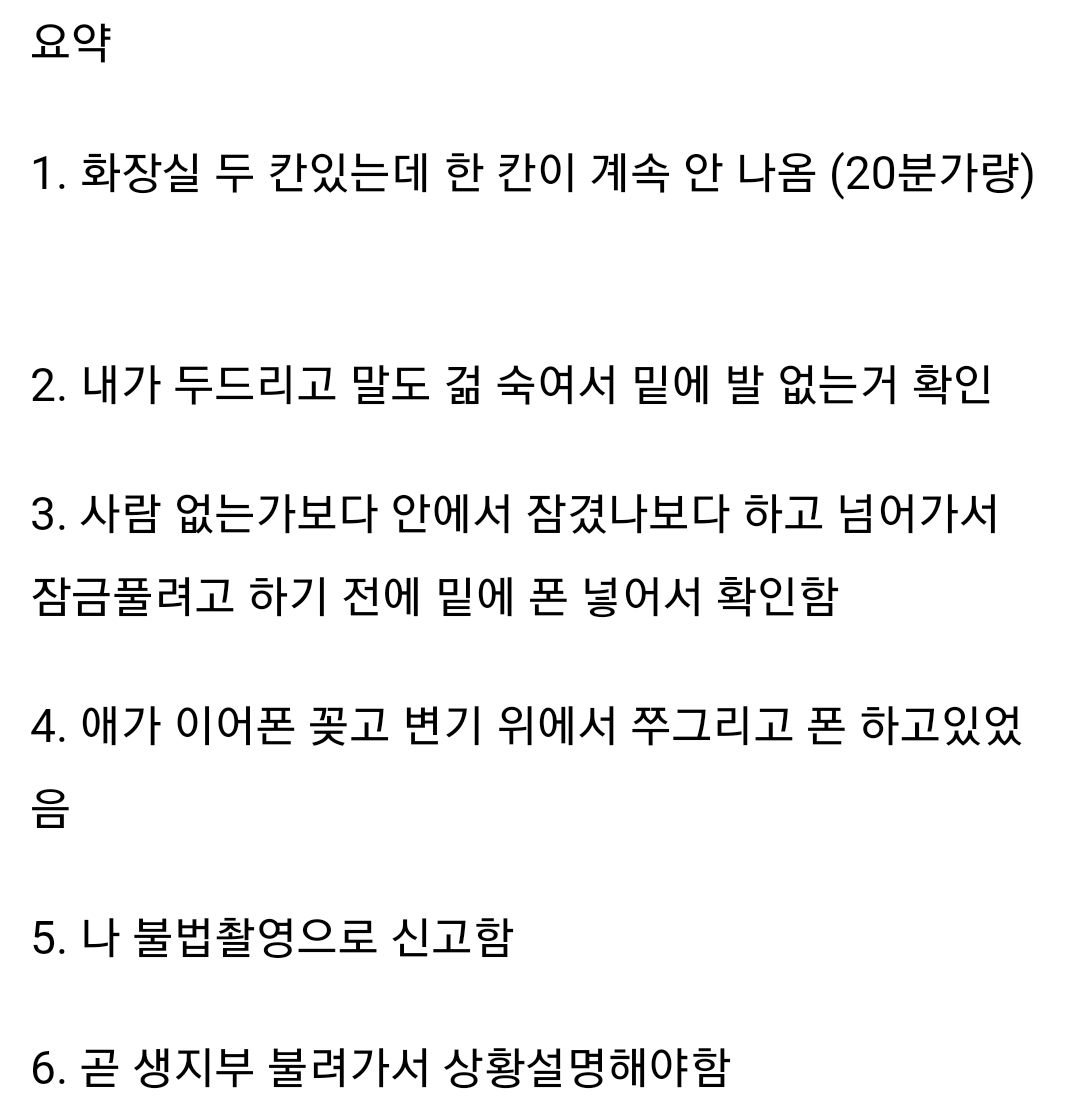 요약

1. 화장실 두 칸있는데 한 칸이 계속 안 나옴 (20분가량)

2. 내가 두드리고 말도 걺 숙여서 밑에 발 없는거 확인

3. 사람 없는가보다 안에서 잠겼나보다 하고 넘어가서 잠금풀려고 하기 전에 밑에 폰 넣어서 확인함

4. 애가 이어폰 꽂고 변기 위에서 쭈그리고 폰 하고있었음

5. 나 불법촬영으로 신고함

6. 곧 생지부 불려가서 상황설명해야함